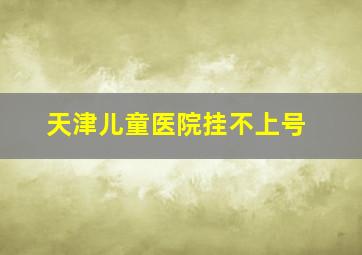 天津儿童医院挂不上号